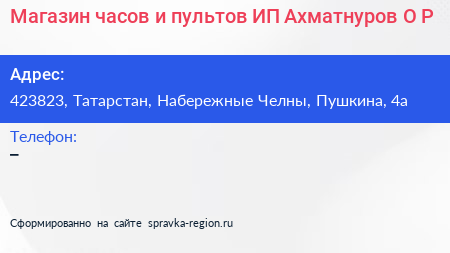 Магазин часов и пультов ИП Ахматнуров О Р

Адрес:
423823, Татарстан, Набережные Челны, Пушкина, 4а

Телефон:
–

Сформированно на сайте spravka-region.ru